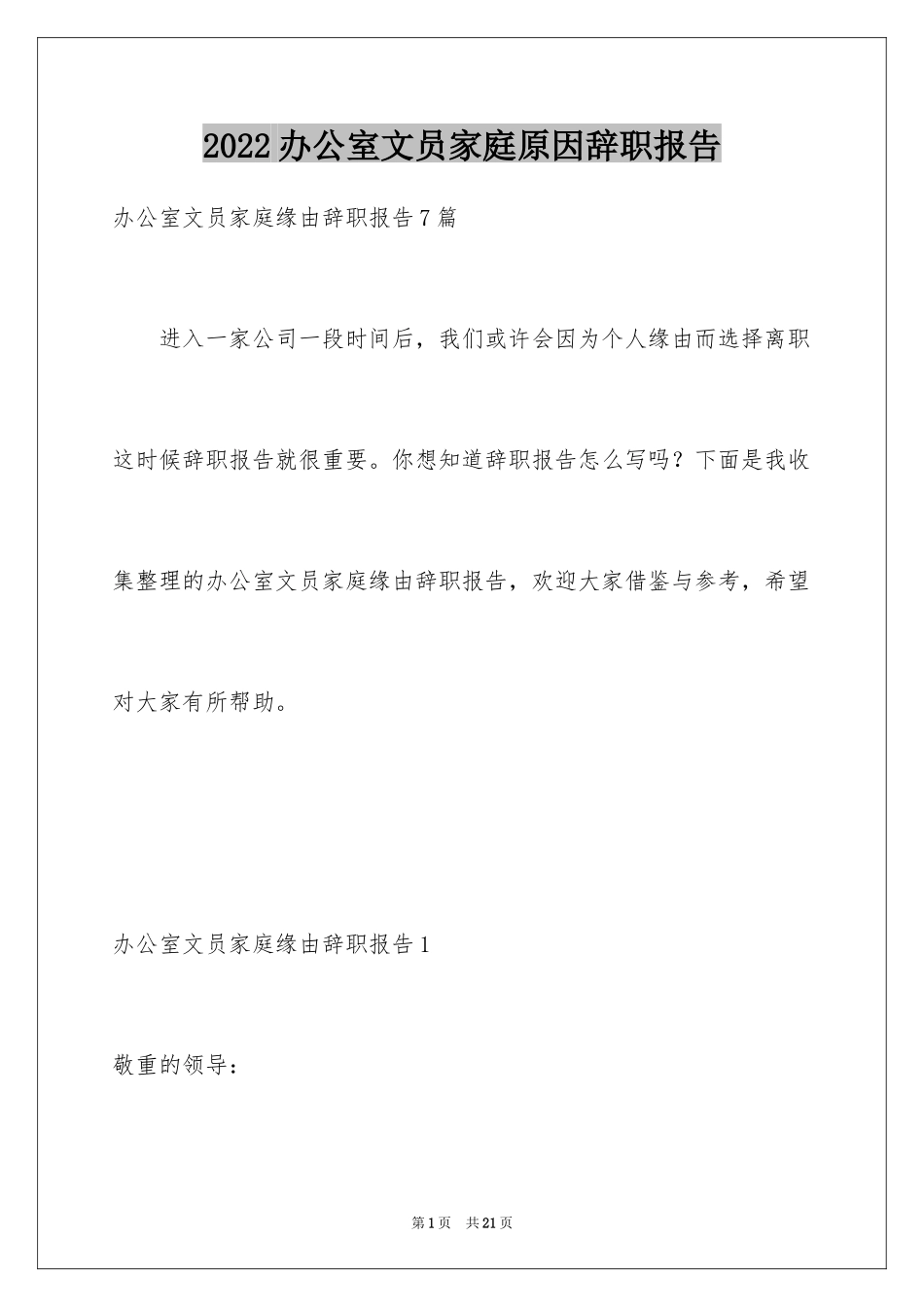 2022 办公室文员家庭原因辞职报告

办公室文员家庭缘由辞职报告 7 篇

进入一家公司一段时间后，我们或许会因为个人缘由而选择离职这时候辞职报告就很重要。你想知道辞职报告怎么写吗？下面是我收集整理的办公室文员家庭缘由辞职报告，欢迎大家借鉴与参考，希望对大家有所帮助。

办公室文员家庭缘由辞职报告 1

敬重的领导：

第 1 页　共 21 页